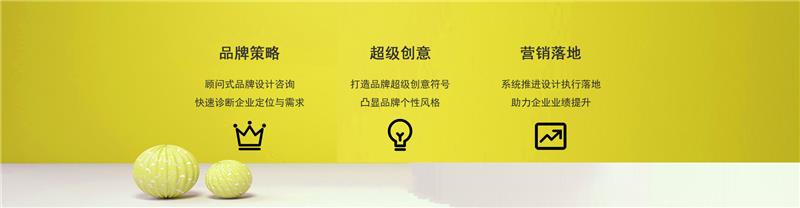 品牌策略

顾问式品牌设计咨询
快速诊断企业定位与需求

超级创意

打造品牌超级创意符号
凸显品牌个性风格

营销落地

系统推进设计执行落地
助力企业业绩提升